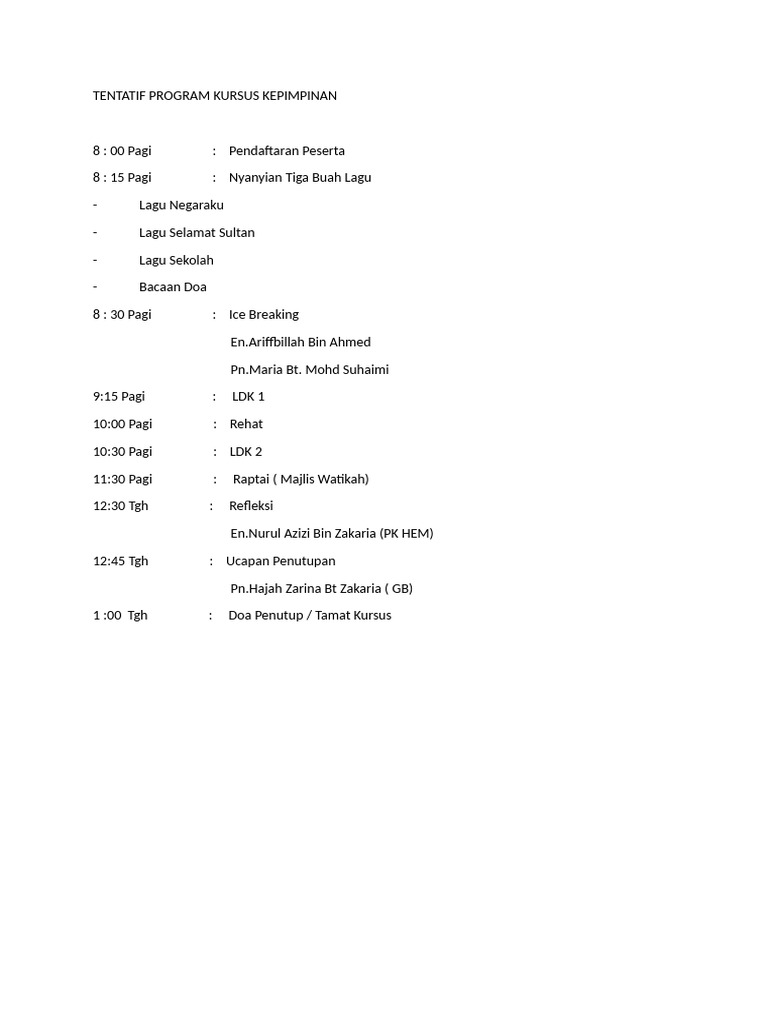 TENTATIF PROGRAM KURSUS KEPIMPINAN

8 : 00 Pagi : Pendaftaran Peserta

8 : 15 Pagi : Nyanyian Tiga Buah Lagu

- Lagu Negaraku

- Lagu Selamat Sultan

- Lagu Sekolah

- Bacaan Doa

8 : 30 Pagi : Ice Breaking

En.Ariffbillah Bin Ahmed

Pn.Maria Bt. Mohd Suhaimi

9:15 Pagi : LDK 1

10:00 Pagi : Rehat

10:30 Pagi : LDK 2

11:30 Pagi : Raptai ( Majlis Watikah)

12:30 Tgh : Refleksi

En.Nurul Azizi Bin Zakaria (PK HEM)

12:45 Tgh : Ucapan Penutupan

Pn.Hajah Zarina Bt Zakaria ( GB)

1 :00 Tgh : Doa Penutup / Tamat Kursus